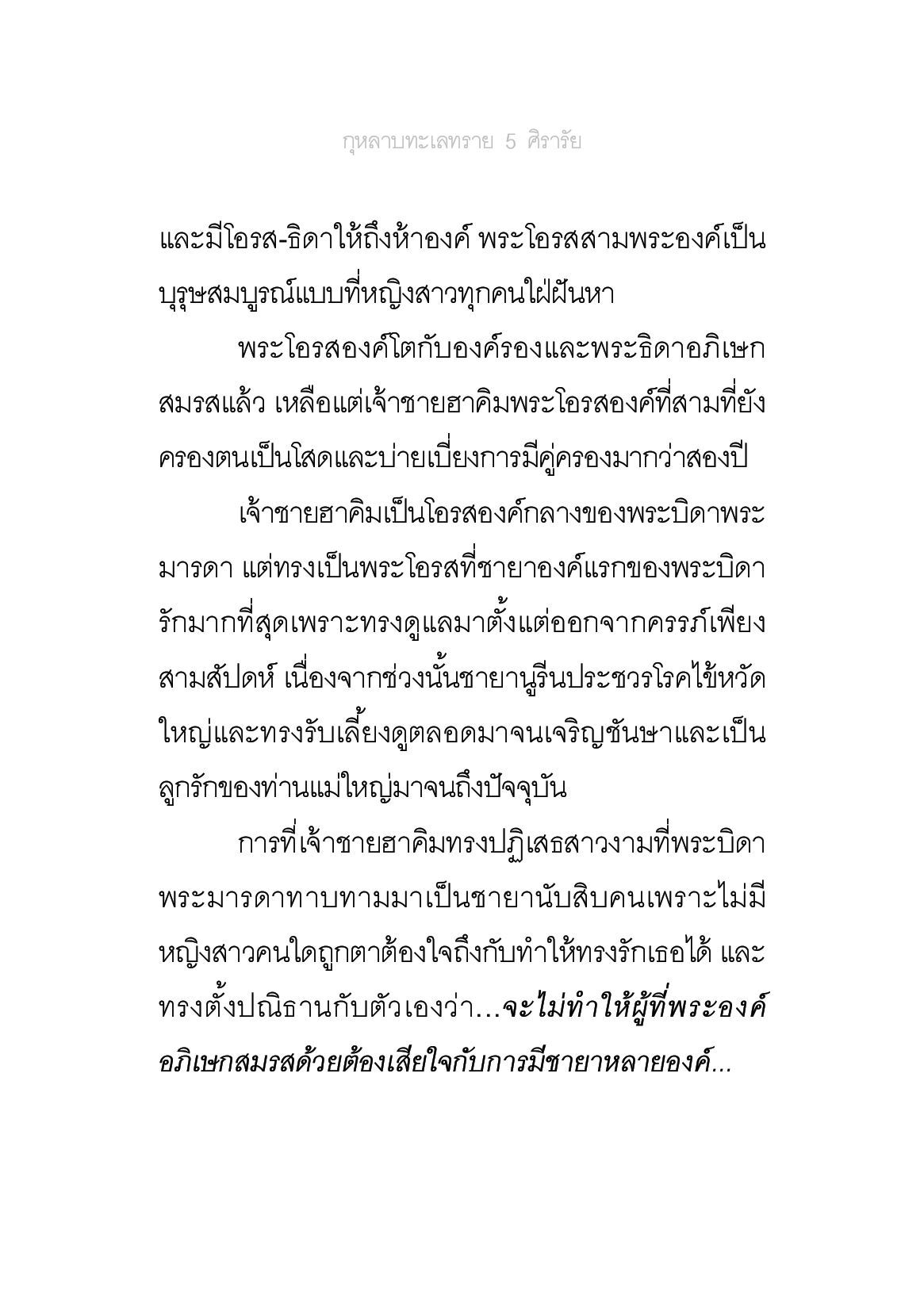 กุหลาบทะเลทราย 5 ศิรารัย

และมีโอรส-ธิดาให้ถึงห้าองค์ พระโอรสสามพระองค์เป็นบุรุษสมบูรณ์แบบที่หญิงสาวทุกคนใฝ่ฝันหา

พระโอรสองค์โตกับองค์รองและพระธิดาอภิเษกสมรสแล้ว เหลือแต่เจ้าชายฮาคิมพระโอรสองค์ที่สามที่ยังครองตนเป็นโสดและบ่ายเบี่ยงการมีคู่ครองมากว่าสองปี

เจ้าชายฮาคิมเป็นโอรสองค์กลางของพระบิดาพระมารดา แต่ทรงเป็นพระโอรสที่ชายาองค์แรกของพระบิดารักมากที่สุดเพราะทรงดูแลมาตั้งแต่ออกจากครรภ์เพียงสามสัปดาห์ เนื่องจากช่วงนั้นชายานูรีนประชวรโรคไข้หวัดใหญ่และทรงรับเลี้ยงดูตลอดมาจนเจริญชันษาและเป็นลูกรักของท่านแม่ใหญ่มาจนถึงปัจจุบัน

การที่เจ้าชายฮาคิมทรงปฏิเสธสาวงามที่พระบิดาพระมารดาทาบทามมาเป็นชายานับสิบคนเพราะไม่มีหญิงสาวคนใดถูกตาต้องใจถึงกับทำให้ทรงรักเธอได้ และทรงตั้งปณิธานกับตัวเองว่า...จะไม่ทำให้ผู้ที่พระองค์อภิเษกสมรสด้วยต้องเสียใจกับการมีชายาหลายองค์...